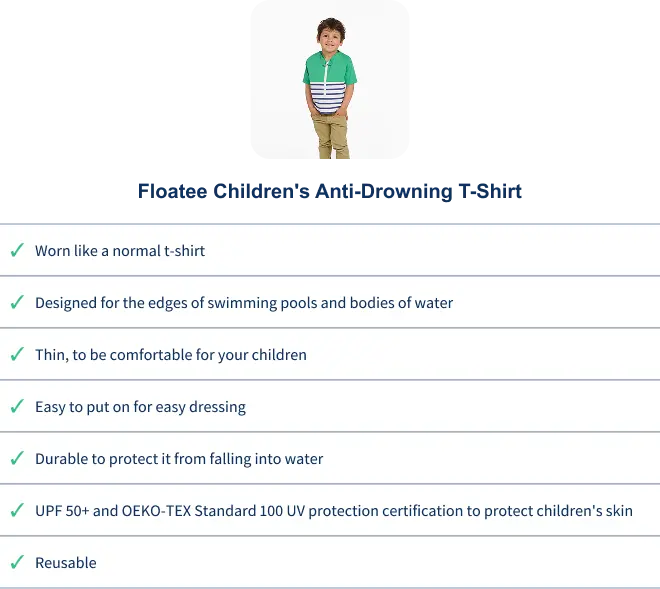 Floatee Children's Anti-Drowning T-Shirt

✓ Worn like a normal t-shirt

✓ Designed for the edges of swimming pools and bodies of water

✓ Thin, to be comfortable for your children

✓ Easy to put on for easy dressing

✓ Durable to protect it from falling into water

✓ UPF 50+ and OEKO-TEX Standard 100 UV protection certification to protect children's skin

✓ Reusable